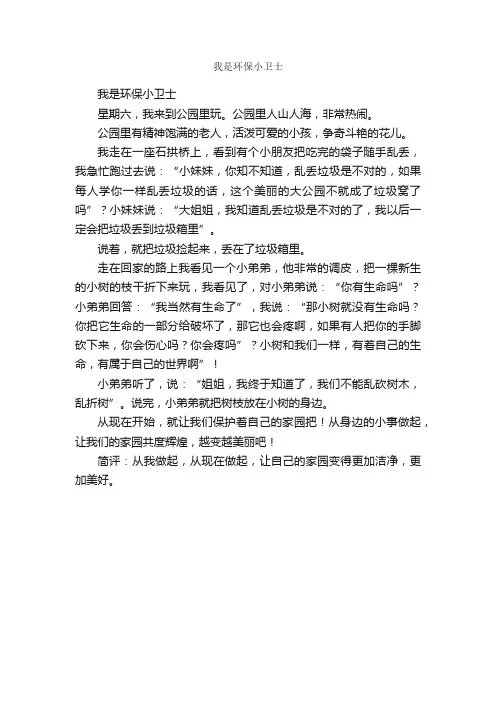 我是环保小卫士

我是环保小卫士

星期六，我来到公园里玩。公园里人山人海，非常热闹。

公园里有精神饱满的老人，活泼可爱的小孩，争奇斗艳的花儿。

我走在一座石拱桥上，看到有个小朋友把吃完的袋子随手乱丢，我急忙跑过去说：“小妹妹，你知不知道，乱丢垃圾是不对的，如果每人学你一样乱丢垃圾的话，这个美丽的大公园不就成了垃圾窝了吗”？小妹妹说：“大姐姐，我知道乱丢垃圾是不对的了，我以后一定会把垃圾丢到垃圾箱里”。

说着，就把垃圾捡起来，丢在了垃圾箱里。

走在回家的路上我看见一个小弟弟，他非常的调皮，把一棵新生的小树的枝干折下来玩，我看见了，对小弟弟说：“你有生命吗”？小弟弟回答：“我当然有生命了”，我说：“那小树就没有生命吗？你把它生命的一部分给破坏了，那它也会疼啊，如果有人把你的手脚砍下来，你会伤心吗？你会疼吗”？小树和我们一样，有着自己的生命，有属于自己的世界啊”！

小弟弟听了，说：“姐姐，我终于知道了，我们不能乱砍树木，乱折树”。说完，小弟弟就把树枝放在小树的身边。

从现在开始，就让我们保护着自己的家园把！从身边的小事做起，让我们的家园共度辉煌，越变越美丽吧！

简评：从我做起，从现在做起，让自己的家园变得更加洁净，更加美好。